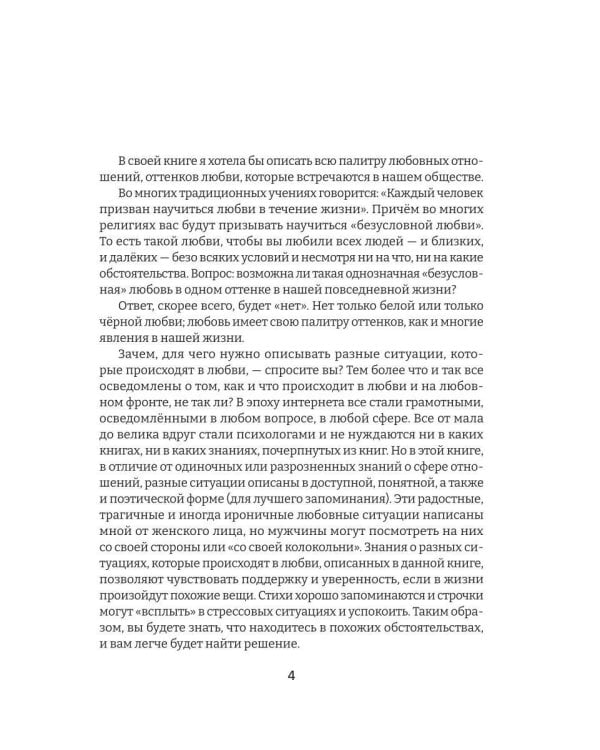 В своей книге я хотела бы описать всю палитру любовных отношений, оттенков любви, которые встречаются в нашем обществе.

Во многих традиционных учениях говорится: «Каждый человек призван научиться любви в течение жизни». Причём во многих религиях вас будут призывать научиться «безусловной любви». То есть такой любви, чтобы вы любили всех людей — и близких, и далёких — безо всяких условий и несмотря ни на что, ни на какие обстоятельства. Вопрос: возможна ли такая однозначная «безусловная» любовь в одном оттенке в нашей повседневной жизни?

Ответ, скорее всего, будет «нет». Нет только белой или только чёрной любви; любовь имеет свою палитру оттенков, как и многие явления в нашей жизни.

Зачем, для чего нужно описывать разные ситуации, которые происходят в любви, — спросите вы? Тем более что и так все осведомлены о том, как и что происходит в любви и на любовном фронте, не так ли? В эпоху интернета все стали грамотными, осведомлёнными в любом вопросе, в любой сфере. Все от мала до велика вдруг стали психологами и не нуждаются ни в каких книгах, ни в каких знаниях, почерпнутых из книг. Но в этой книге, в отличие от одиночных или разрозненных знаний о сфере отношений, разные ситуации описаны в доступной, понятной, а также и поэтической форме (для лучшего запоминания). Эти радостные, трагичные и иногда ироничные любовные ситуации написаны мной от женского лица, но мужчины могут посмотреть на них со своей стороны или «со своей колокольни». Знания о разных ситуациях, которые происходят в любви, описанных в данной книге, позволяют чувствовать поддержку и уверенность, если в жизни произойдут похожие вещи. Стихи хорошо запоминаются и строчки могут «всплыть» в стрессовых ситуациях и успокоить. Таким образом, вы будете знать, что находитесь в похожих обстоятельствах, и вам легче будет найти решение.

4